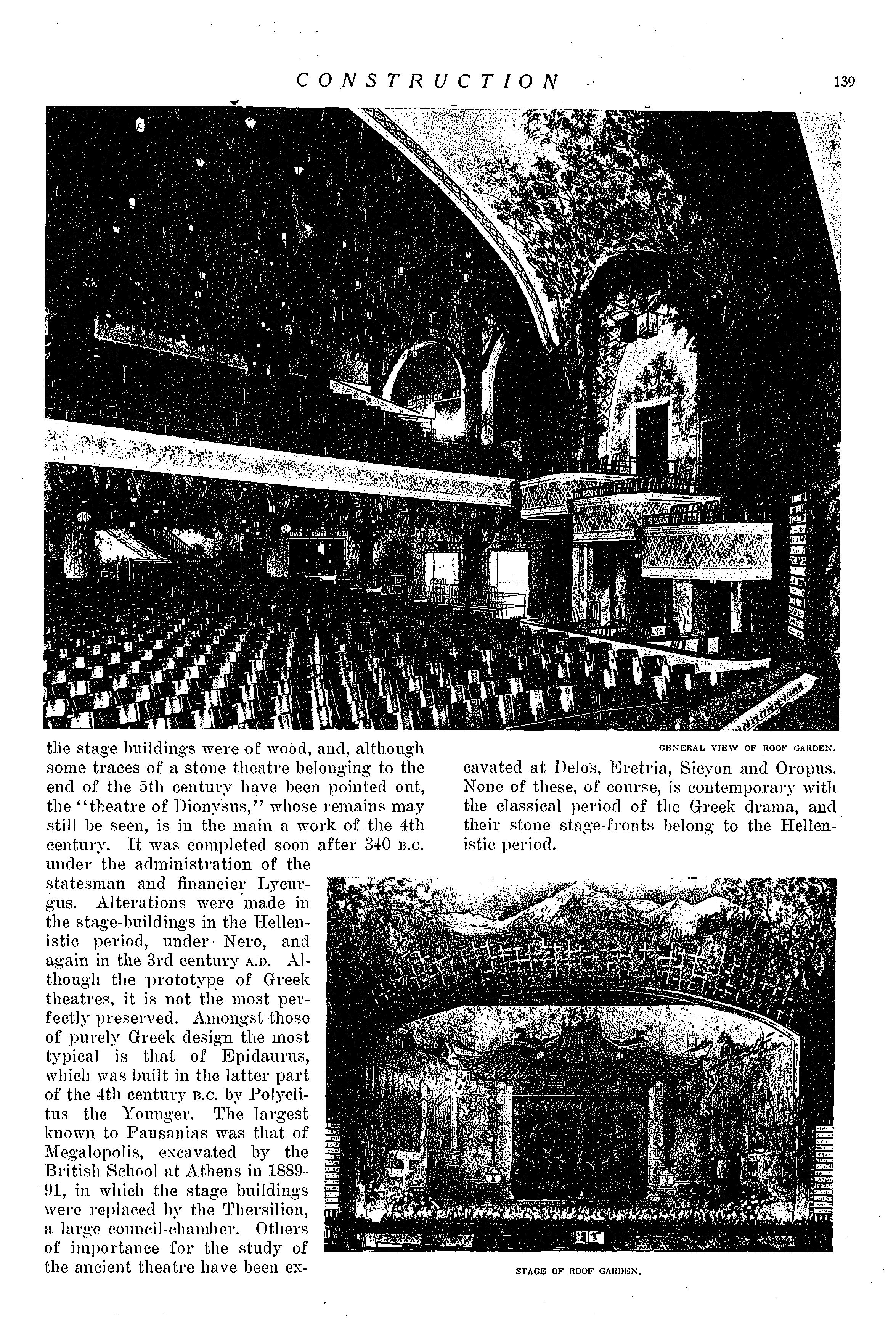 CONSTRUCTION 139

GENERAL VIEW OF ROOF GARDEN.

the stage buildings were of wood, and, although some traces of a stone theatre belonging to the end of the 5th century have been pointed out, the "theatre of Dionysus," whose remains may still be seen, is in the main a work of the 4th century. It was completed soon after 340 B.C. under the administration of the statesman and financier Lycurgus. Alterations were made in the stage-buildings in the Hellenistic period, under Nero, and again in the 3rd century A.D. Although the prototype of Greek theatres, it is not the most perfectly preserved. Amongst those of purely Greek design the most typical is that of Epidaurus, which was built in the latter part of the 4th century B.C. by Polyclitus the Younger. The largest known to Pausanias was that of Megalopolis, excavated by the British School at Athens in 1889-91, in which the stage buildings were replaced by the Thersilion, a large council-chamber. Others of importance for the study of the ancient theatre have been excavated at Delos, Eretria, Sicyon and Oropus. None of these, of course, is contemporary with the classical period of the Greek drama, and their stone stage-fronts belong to the Hellenistic period.

STAGE OF ROOF GARDEN.